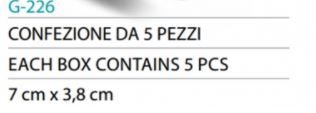 G-226

CONFEZIONE DA 5 PEZZI

EACH BOX CONTAINS 5 PCS

7 cm x 3,8 cm